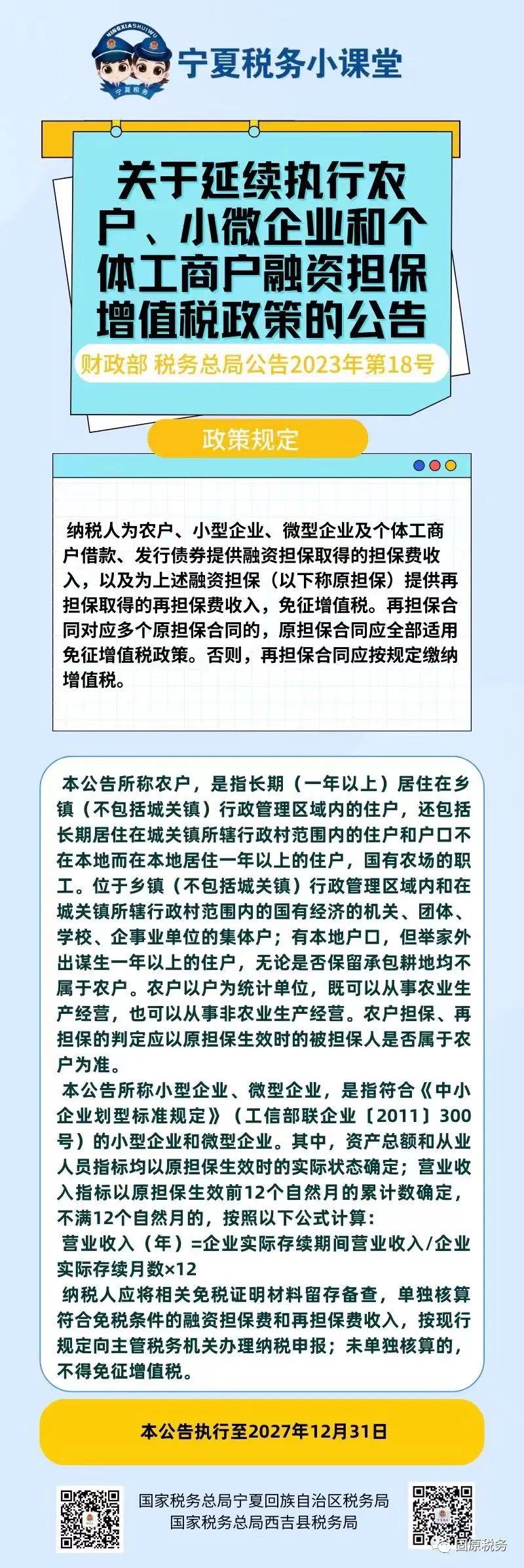 NINGXIASHUIWU

宁夏税务

宁夏税务小课堂

关于延续执行农户、小微企业和个体工商户融资担保增值税政策的公告

财政部 税务总局公告2023年第18号

政策规定

纳税人为农户、小型企业、微型企业及个体工商户借款、发行债券提供融资担保取得的担保费收入，以及为上述融资担保（以下称原担保）提供再担保取得的再担保费收入，免征增值税。再担保合同对应多个原担保合同的，原担保合同应全部适用免征增值税政策。否则，再担保合同应按规定缴纳增值税。

本公告所称农户，是指长期（一年以上）居住在乡镇（不包括城关镇）行政管理区域内的住户，还包括长期居住在城关镇所辖行政村范围内的住户和户口不在本地而在本地居住一年以上的住户，国有农场的职工。位于乡镇（不包括城关镇）行政管理区域内和在城关镇所辖行政村范围内的国有经济的机关、团体、学校、企事业单位的集体户；有本地户口，但举家外出谋生一年以上的住户，无论是否保留承包耕地均不属于农户。农户以户为统计单位，既可以从事农业生产经营，也可以从事非农业生产经营。农户担保、再担保的判定应以原担保生效时的被担保人是否属于农户为准。

本公告所称小型企业、微型企业，是指符合《中小企业划型标准规定》（工信部联企业〔2011〕300号）的小型企业和微型企业。其中，资产总额和从业人员指标均以原担保生效时的实际状态确定；营业收入指标以原担保生效前12个自然月的累计数确定，不满12个自然月的，按照以下公式计算：

营业收入（年）=企业实际存续期间营业收入/企业实际存续月数×12

纳税人应将相关免税证明材料留存备查，单独核算符合免税条件的融资担保费和再担保费收入，按现行规定向主管税务机关办理纳税申报；未单独核算的，不得免征增值税。

本公告执行至2027年12月31日

国家税务总局宁夏回族自治区税务局
国家税务总局西吉县税务局

固原税务